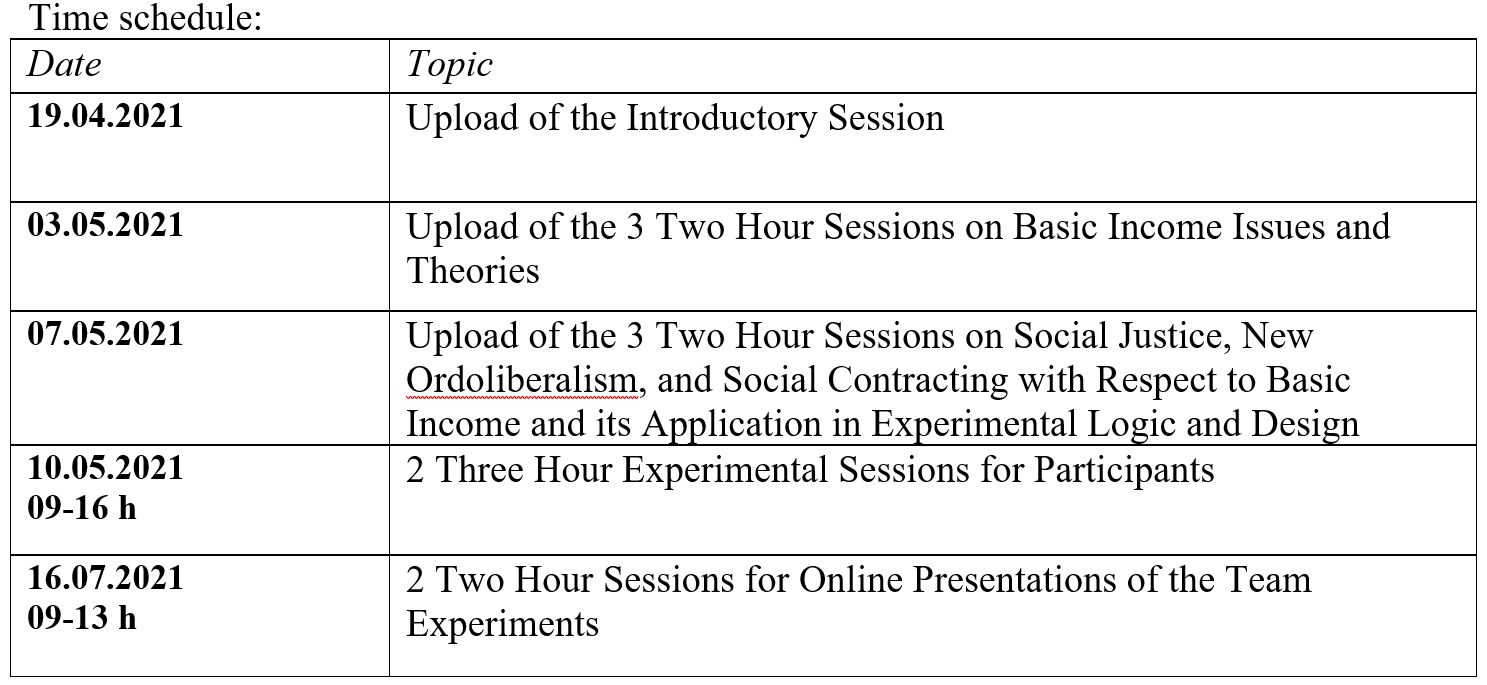 Time schedule:

| Date | Topic |
|---|---|
| 19.04.2021 | Upload of the Introductory Session |
| 03.05.2021 | Upload of the 3 Two Hour Sessions on Basic Income Issues and Theories |
| 07.05.2021 | Upload of the 3 Two Hour Sessions on Social Justice, New Ordoliberalism, and Social Contracting with Respect to Basic Income and its Application in Experimental Logic and Design |
| 10.05.2021 09-16 h | 2 Three Hour Experimental Sessions for Participants |
| 16.07.2021 09-13 h | 2 Two Hour Sessions for Online Presentations of the Team Experiments |